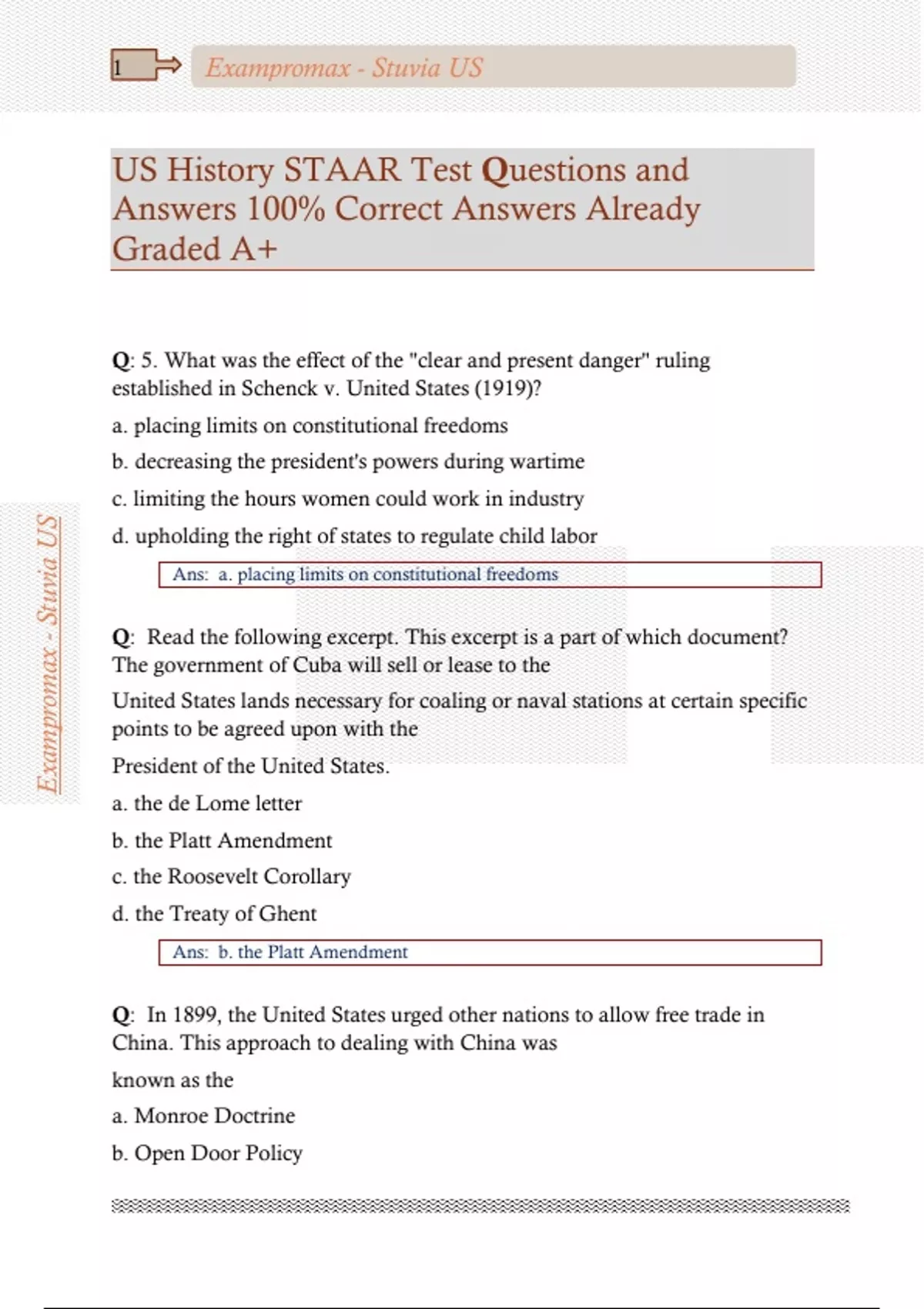 1

Exampromax - Stuvia US

US History STAAR Test Questions and Answers 100% Correct Answers Already Graded A+

Exampromax - Stuvia US

Q: 5. What was the effect of the "clear and present danger" ruling established in Schenck v. United States (1919)?

a. placing limits on constitutional freedoms

b. decreasing the president's powers during wartime

c. limiting the hours women could work in industry

d. upholding the right of states to regulate child labor

Ans: a. placing limits on constitutional freedoms

Q: Read the following excerpt. This excerpt is a part of which document? The government of Cuba will sell or lease to the

United States lands necessary for coaling or naval stations at certain specific points to be agreed upon with the

President of the United States.

a. the de Lome letter

b. the Platt Amendment

c. the Roosevelt Corollary

d. the Treaty of Ghent

Ans: b. the Platt Amendment

Q: In 1899, the United States urged other nations to allow free trade in China. This approach to dealing with China was

known as the

a. Monroe Doctrine

b. Open Door Policy